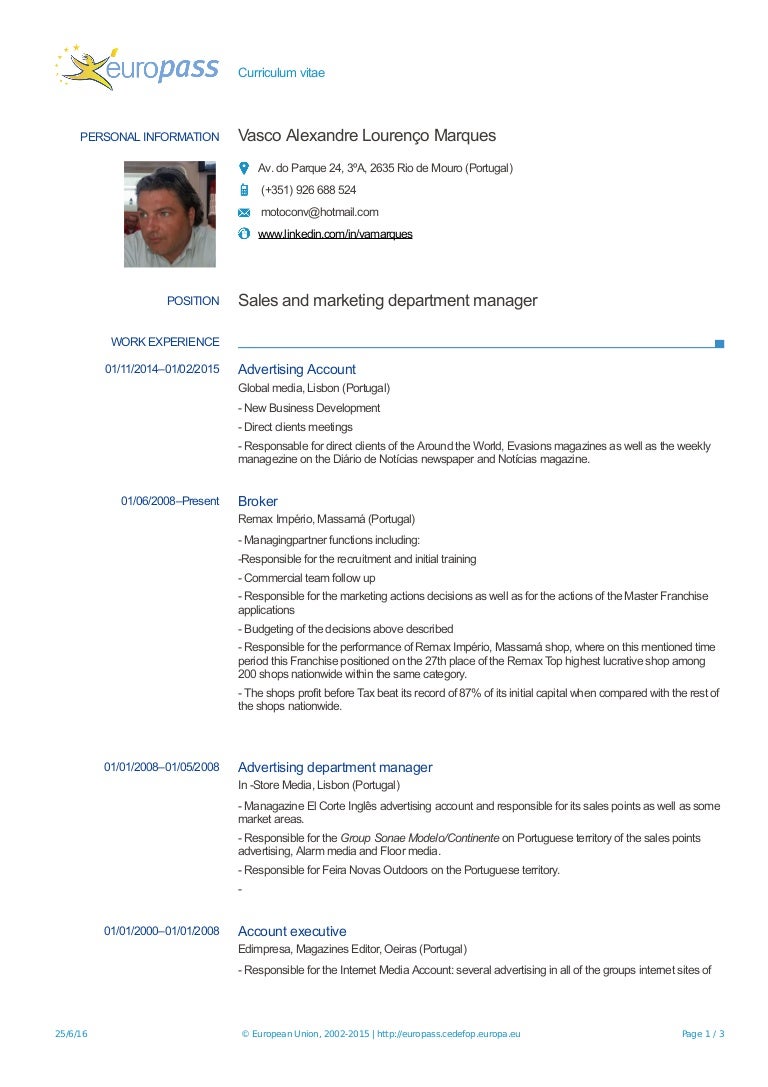 europass Curriculum vitae

PERSONAL INFORMATION Vasco Alexandre Lourenço Marques

Av. do Parque 24, 3ºA, 2635 Rio de Mouro (Portugal)

(+351) 926 688 524

motoconv@hotmail.com

www.linkedin.com/in/vamarques

POSITION Sales and marketing department manager

WORK EXPERIENCE

01/11/2014–01/02/2015 Advertising Account

Global media, Lisbon (Portugal)

- New Business Development

- Direct clients meetings

- Responsable for direct clients of the Around the World, Evasions magazines as well as the weekly managezine on the Diário de Notícias newspaper and Notícias magazine.

01/06/2008–Present Broker

Remax Império, Massamá (Portugal)

- Managingpartner functions including:

-Responsible for the recruitment and initial training

- Commercial team follow up

- Responsible for the marketing actions decisions as well as for the actions of the Master Franchise applications

- Budgeting of the decisions above described

- Responsible for the performance of Remax Império, Massamá shop, where on this mentioned time period this Franchise positioned on the 27th place of the Remax Top highest lucrative shop among 200 shops nationwide within the same category.

- The shops profit before Tax beat its record of 87% of its initial capital when compared with the rest of the shops nationwide.

01/01/2008–01/05/2008 Advertising department manager

In -Store Media, Lisbon (Portugal)

- Managazine El Corte Inglês advertising account and responsible for its sales points as well as some market areas.

- Responsible for the Group Sonae Modelo/Continente on Portuguese territory of the sales points advertising, Alarm media and Floor media.

- Responsible for Feira Novas Outdoors on the Portuguese territory.

-

01/01/2000–01/01/2008 Account executive

Edimpresa, Magazines Editor, Oeiras (Portugal)

- Responsible for the Internet Media Account: several advertising in all of the groups internet sites of

25/6/16 © European Union, 2002-2015 | http://europass.cedefop.europa.eu Page 1 / 3